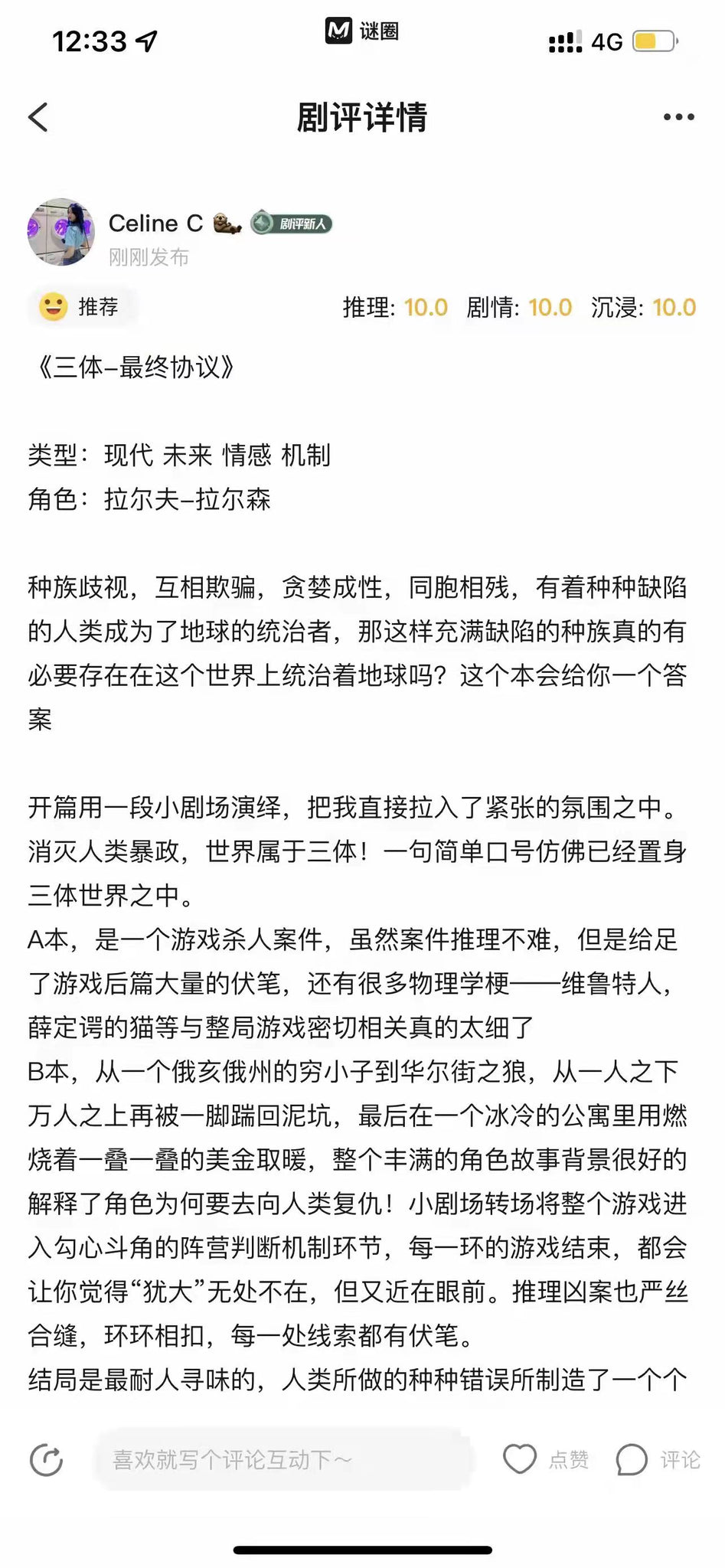 12:33

谜圈

4G

剧评详情

Celine C 剧评新人

刚刚发布

推荐

推理: 10.0 剧情: 10.0 沉浸: 10.0

《三体–最终协议》

类型：现代 未来 情感 机制
角色：拉尔夫–拉尔森

种族歧视，互相欺骗，贪婪成性，同胞相残，有着种种缺陷的人类成为了地球的统治者，那这样充满缺陷的种族真的有必要存在在这个世界上统治着地球吗？这个本会给你一个答案

开篇用一段小剧场演绎，把我直接拉入了紧张的氛围之中。消灭人类暴政，世界属于三体！一句简单口号仿佛已经置身三体世界之中。
A本，是一个游戏杀人案件，虽然案件推理不难，但是给足了游戏后篇大量的伏笔，还有很多物理学梗——维鲁特人，薛定谔的猫等与整局游戏密切相关真的太细了
B本，从一个俄亥俄州的穷小子到华尔街之狼，从一人之下万人之上再被一脚踹回泥坑，最后在一个冰冷的公寓里用燃烧着一叠一叠的美金取暖，整个丰满的角色故事背景很好的解释了角色为何要去向人类复仇！小剧场转场将整个游戏进入勾心斗角的阵营判断机制环节，每一环的游戏结束，都会让你觉得“犹大”无处不在，但又近在眼前。推理凶案也严丝合缝，环环相扣，每一处线索都有伏笔。
结局是最耐人寻味的，人类所做的种种错误所制造了一个个

喜欢就写个评论互动下~

点赞

评论